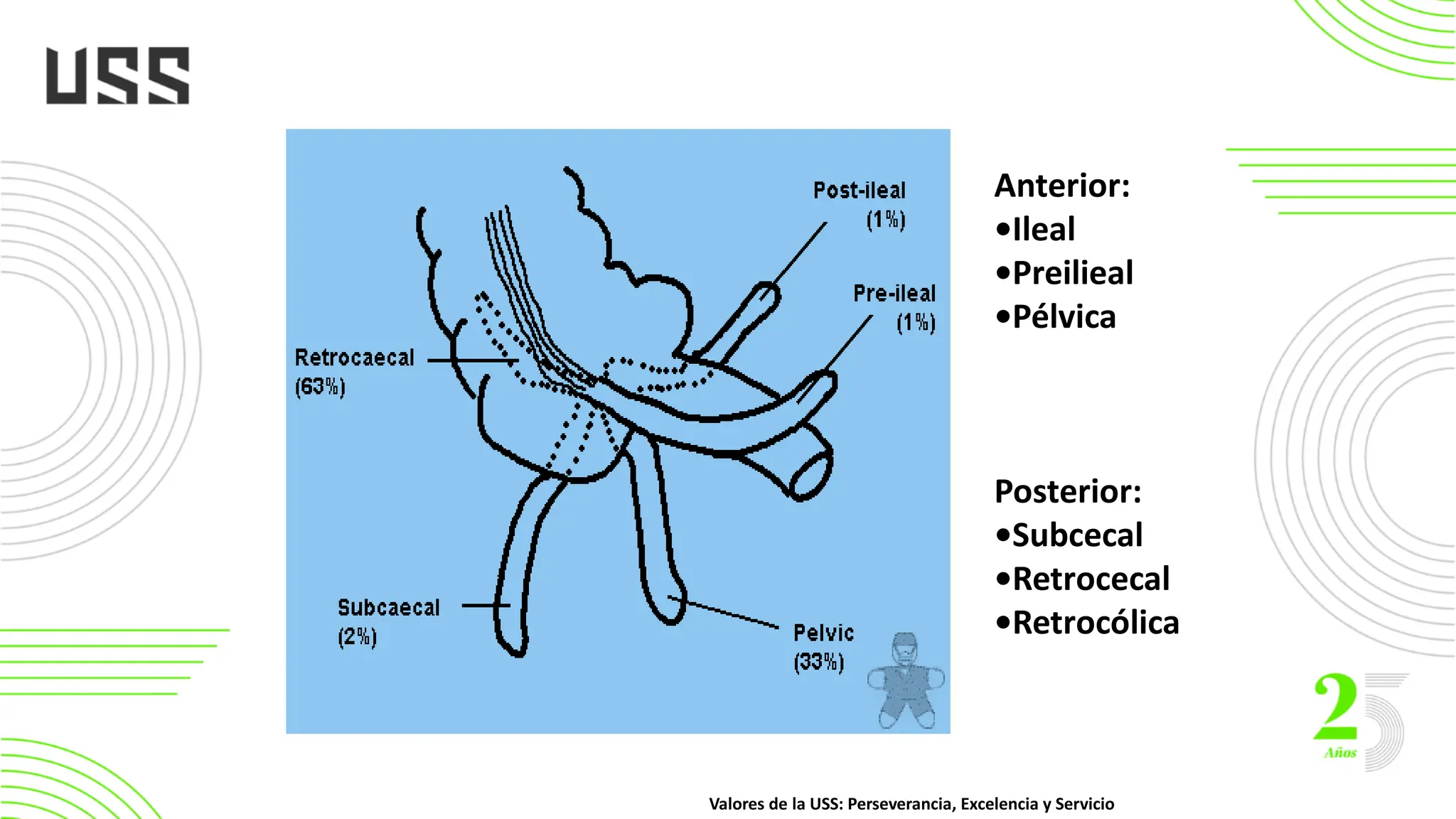 USS

Post-ileal
(1%)

Pre-ileal
(1%)

Retrocaecal
(63%)

Subcaecal
(2%)

Pelvic
(33%)

Anterior:
•Ileal
•Preilieal
•Pélvica

Posterior:
•Subcecal
•Retrocecal
•Retrocólica

25
Años

Valores de la USS: Perseverancia, Excelencia y Servicio